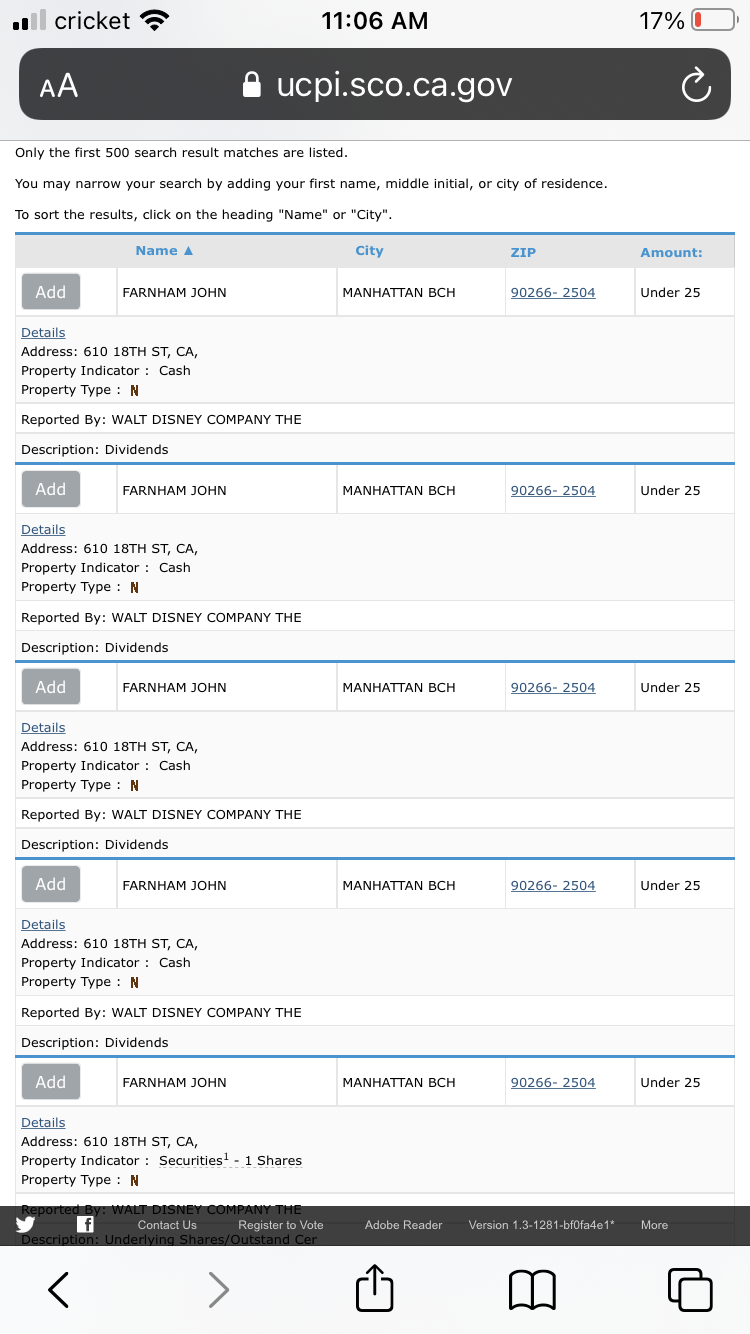 cricket 11:06 AM 17%

AA ucpi.sco.ca.gov

Only the first 500 search result matches are listed.

You may narrow your search by adding your first name, middle initial, or city of residence.

To sort the results, click on the heading "Name" or "City".

| | Name ▲ | City | ZIP | Amount: |
|---|---|---|---|---|
| Add | FARNHAM JOHN | MANHATTAN BCH | 90266- 2504 | Under 25 |

Details
Address: 610 18TH ST, CA,
Property Indicator : Cash
Property Type : N

Reported By: WALT DISNEY COMPANY THE

Description: Dividends

| Add | FARNHAM JOHN | MANHATTAN BCH | 90266- 2504 | Under 25 |
|---|---|---|---|---|

Details
Address: 610 18TH ST, CA,
Property Indicator : Cash
Property Type : N

Reported By: WALT DISNEY COMPANY THE

Description: Dividends

| Add | FARNHAM JOHN | MANHATTAN BCH | 90266- 2504 | Under 25 |
|---|---|---|---|---|

Details
Address: 610 18TH ST, CA,
Property Indicator : Cash
Property Type : N

Reported By: WALT DISNEY COMPANY THE

Description: Dividends

| Add | FARNHAM JOHN | MANHATTAN BCH | 90266- 2504 | Under 25 |
|---|---|---|---|---|

Details
Address: 610 18TH ST, CA,
Property Indicator : Cash
Property Type : N

Reported By: WALT DISNEY COMPANY THE

Description: Dividends

| Add | FARNHAM JOHN | MANHATTAN BCH | 90266- 2504 | Under 25 |
|---|---|---|---|---|

Details
Address: 610 18TH ST, CA,
Property Indicator : Securities$^1$ - 1 Shares
Property Type : N

Reported By: WALT DISNEY COMPANY THE

Description: Underlying Shares/Outstand Cer

Contact Us Register to Vote Adobe Reader Version 1.3-1281-bf0fa4e1* More